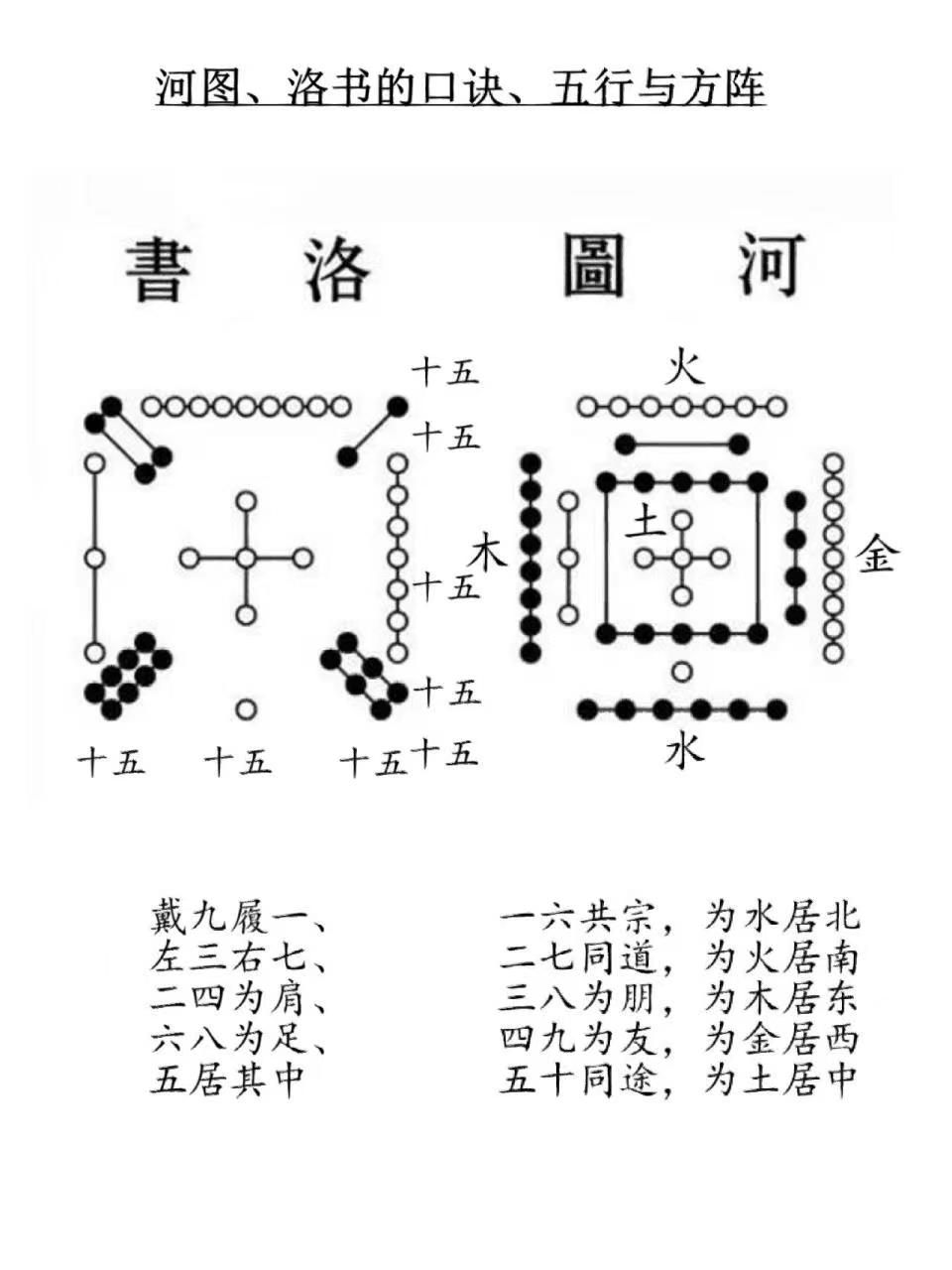 河图、洛书的口诀、五行与方阵

書　洛　　圖　河

十五
十五
十五
十五
十五　十五　十五　十五

火
木　土　金
水

戴九履一、
左三右七、
二四为肩、
六八为足、
五居其中

一六共宗，为水居北
二七同道，为火居南
三八为朋，为木居东
四九为友，为金居西
五十同途，为土居中